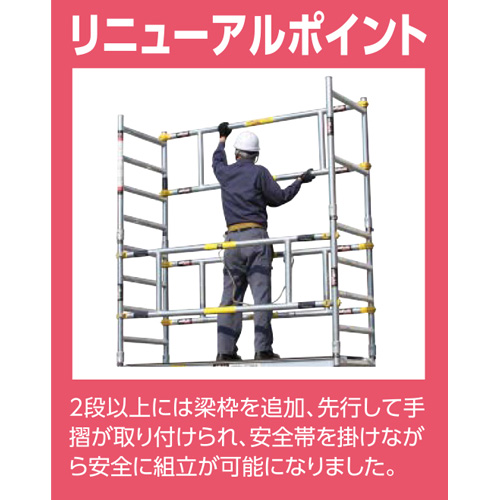 リニューアルポイント

2段以上には梁枠を追加、先行して手摺が取り付けられ、安全帯を掛けながら安全に組立が可能になりました。